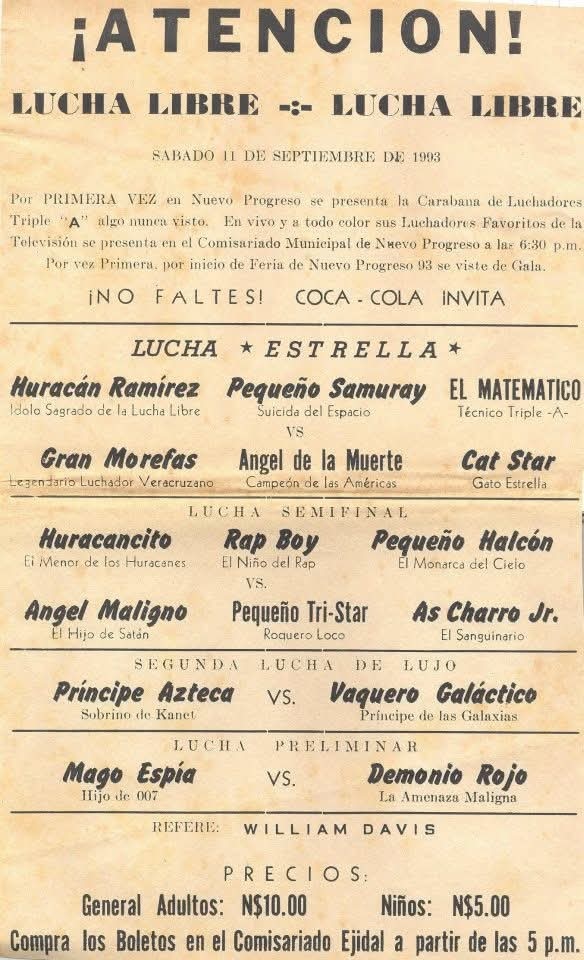 ¡ATENCION!

LUCHA LIBRE -:- LUCHA LIBRE

SABADO 11 DE SEPTIEMBRE DE 1993

Por PRIMERA VEZ en Nuevo Progreso se presenta la Carabana de Luchadores Triple "A" algo nunca visto. En vivo y a todo color sus Luchadores Favoritos de la Televisión se presenta en el Comisariado Municipal de Nuevo Progreso a las 6:30 p.m. Por vez Primera, por inicio de Feria de Nuevo Progreso 93 se viste de Gala.

¡NO FALTES! COCA - COLA INVITA

LUCHA ★ ESTRELLA ★

Huracán Ramírez
Idolo Sagrado de la Lucha Libre

Pequeño Samuray
Suicida del Espacio

EL MATEMATICO
Técnico Triple -A-

VS

Gran Morefas
Legendario Luchador Veracruzano

Angel de la Muerte
Campeón de las Américas

Cat Star
Gato Estrella

LUCHA SEMIFINAL

Huracancito
El Menor de los Huracanes

Rap Boy
El Niño del Rap

Pequeño Halcón
El Monarca del Cielo

VS.

Angel Maligno
El Hijo de Satán

Pequeño Tri-Star
Roquero Loco

As Charro Jr.
El Sanguinario

SEGUNDA LUCHA DE LUJO

Príncipe Azteca
Sobrino de Kanet

VS.

Vaquero Galáctico
Príncipe de las Galaxias

LUCHA PRELIMINAR

Mago Espía
Hijo de 007

VS.

Demonio Rojo
La Amenaza Maligna

REFERE: WILLIAM DAVIS

PRECIOS:

General Adultos: N$10.00 Niños: N$5.00

Compra los Boletos en el Comisariado Ejidal a partir de las 5 p.m.